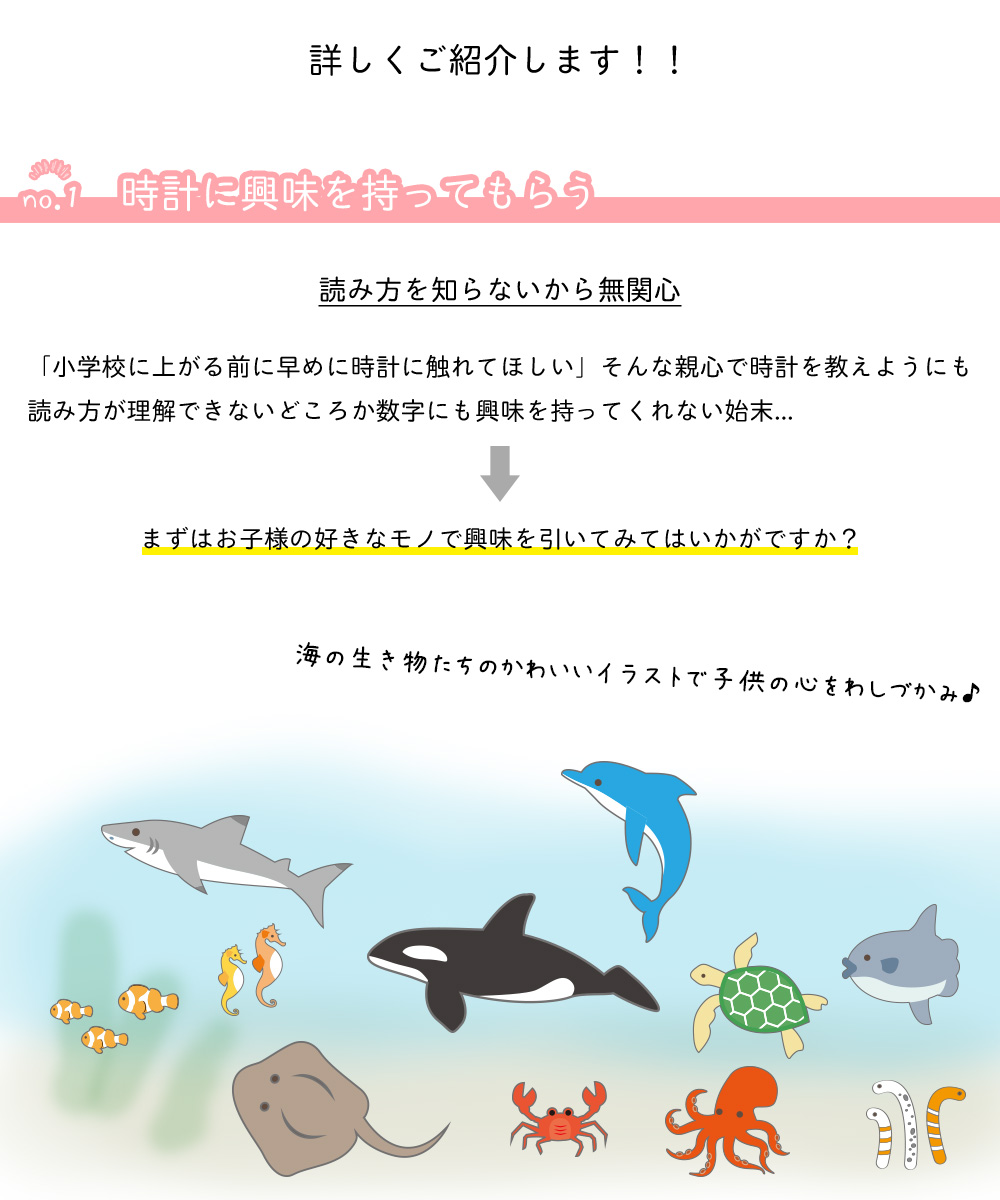 詳しくご紹介します！！

no.1 時計に興味を持ってもらう

読み方を知らないから無関心

「小学校に上がる前に早めに時計に触れてほしい」そんな親心で時計を教えようにも読み方が理解できないどころか数字にも興味を持ってくれない始末…

まずはお子様の好きなモノで興味を引いてみてはいかがですか？

海の生き物たちのかわいいイラストで子供の心をわしづかみ♪